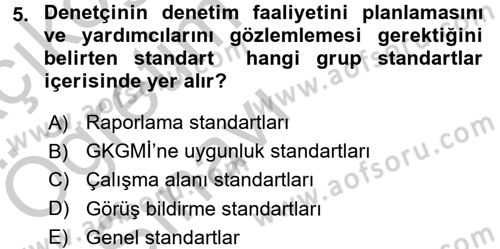 5. Denetçinin denetim faaliyetini planlamasını ve yardımcılarını gözlemlemesi gerektiğini belirten standart hangi grup standartlar içerisinde yer alır?

A) Raporlama standartları
B) GKGMİ'ne uygunluk standartları
C) Çalışma alanı standartları
D) Görüş bildirme standartları
E) Genel standartlar

www.aofsoru.com